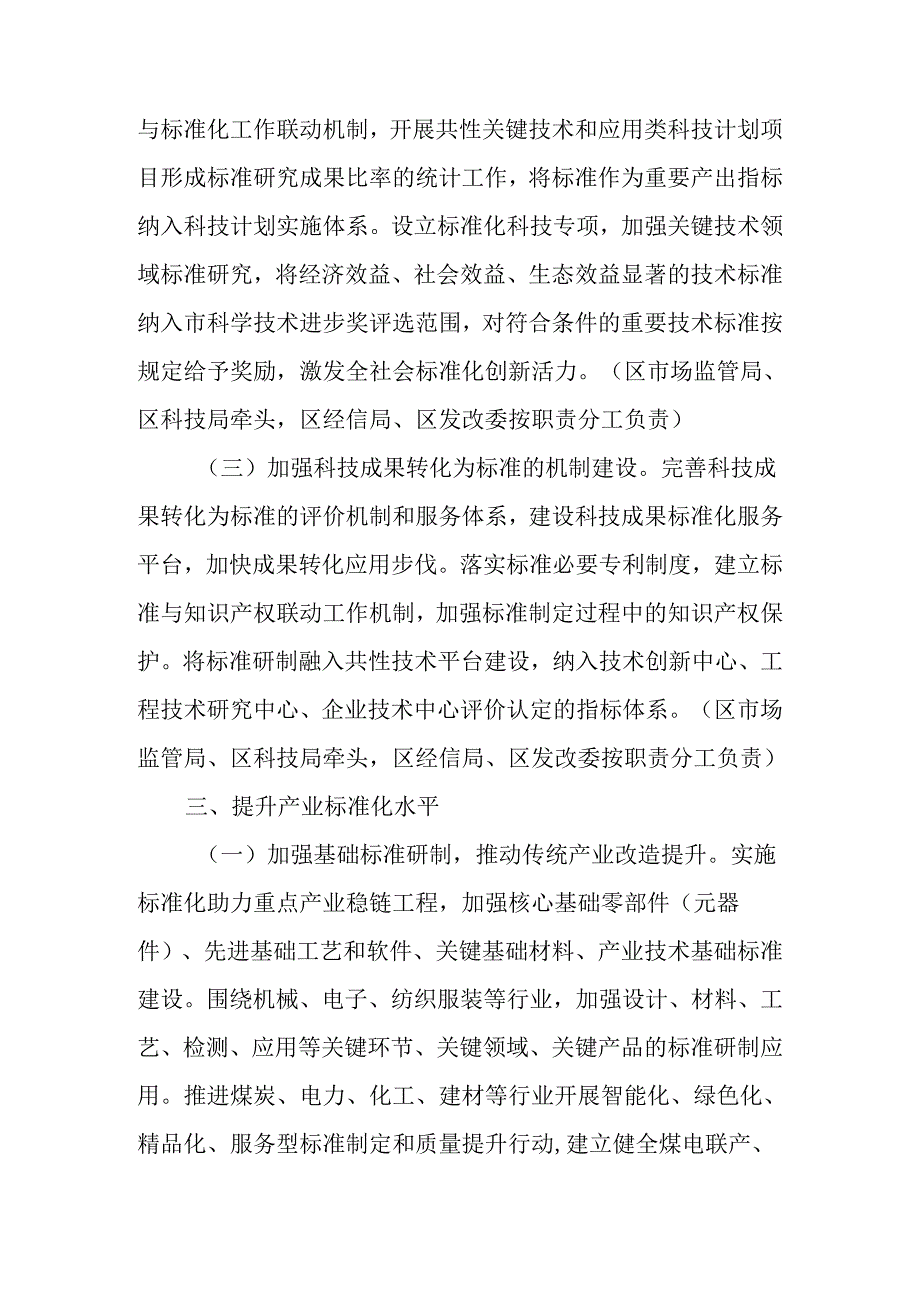 与标准化工作联动机制，开展共性关键技术和应用类科技计划项目形成标准研究成果比率的统计工作，将标准作为重要产出指标纳入科技计划实施体系。设立标准化科技专项，加强关键技术领域标准研究，将经济效益、社会效益、生态效益显著的技术标准纳入市科学技术进步奖评选范围，对符合条件的重要技术标准按规定给予奖励，激发全社会标准化创新活力。（区市场监管局、区科技局牵头，区经信局、区发改委按职责分工负责）

（三）加强科技成果转化为标准的机制建设。完善科技成果转化为标准的评价机制和服务体系，建设科技成果标准化服务平台，加快成果转化应用步伐。落实标准必要专利制度，建立标准与知识产权联动工作机制，加强标准制定过程中的知识产权保护。将标准研制融入共性技术平台建设，纳入技术创新中心、工程技术研究中心、企业技术中心评价认定的指标体系。（区市场监管局、区科技局牵头，区经信局、区发改委按职责分工负责）

三、提升产业标准化水平

（一）加强基础标准研制，推动传统产业改造提升。实施标准化助力重点产业稳链工程，加强核心基础零部件（元器件）、先进基础工艺和软件、关键基础材料、产业技术基础标准建设。围绕机械、电子、纺织服装等行业，加强设计、材料、工艺、检测、应用等关键环节、关键领域、关键产品的标准研制应用。推进煤炭、电力、化工、建材等行业开展智能化、绿色化、精品化、服务型标准制定和质量提升行动,建立健全煤电联产、